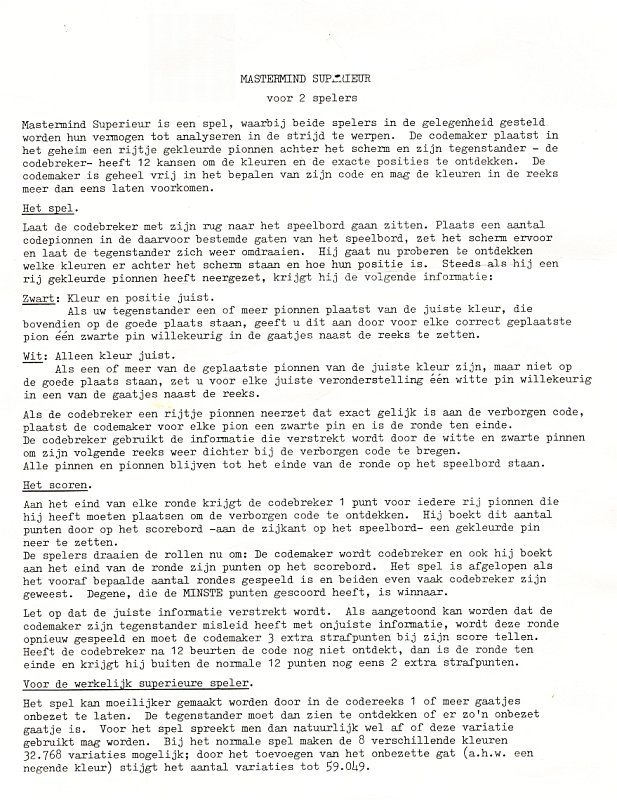 MASTERMIND SUPERIEUR
voor 2 spelers

Mastermind Superieur is een spel, waarbij beide spelers in de gelegenheid gesteld worden hun vermogen tot analyseren in de strijd te werpen. De codemaker plaatst in het geheim een rijtje gekleurde pionnen achter het scherm en zijn tegenstander - de codebreker- heeft 12 kansen om de kleuren en de exacte posities te ontdekken. De codemaker is geheel vrij in het bepalen van zijn code en mag de kleuren in de reeks meer dan eens laten voorkomen.

Het spel.

Laat de codebreker met zijn rug naar het speelbord gaan zitten. Plaats een aantal codepionnen in de daarvoor bestemde gaten van het speelbord, zet het scherm ervoor en laat de tegenstander zich weer omdraaien. Hij gaat nu proberen te ontdekken welke kleuren er achter het scherm staan en hoe hun positie is. Steeds als hij een rij gekleurde pionnen heeft neergezet, krijgt hij de volgende informatie:

Zwart: Kleur en positie juist.
Als uw tegenstander een of meer pionnen plaatst van de juiste kleur, die bovendien op de goede plaats staan, geeft u dit aan door voor elke correct geplaatste pion één zwarte pin willekeurig in de gaatjes naast de reeks te zetten.

Wit: Alleen kleur juist.
Als een of meer van de geplaatste pionnen van de juiste kleur zijn, maar niet op de goede plaats staan, zet u voor elke juiste veronderstelling één witte pin willekeurig in een van de gaatjes naast de reeks.

Als de codebreker een rijtje pionnen neerzet dat exact gelijk is aan de verborgen code, plaatst de codemaker voor elke pion een zwarte pin en is de ronde ten einde.
De codebreker gebruikt de informatie die verstrekt wordt door de witte en zwarte pinnen om zijn volgende reeks weer dichter bij de verborgen code te bregen.
Alle pinnen en pionnen blijven tot het einde van de ronde op het speelbord staan.

Het scoren.

Aan het eind van elke ronde krijgt de codebreker 1 punt voor iedere rij pionnen die hij heeft moeten plaatsen om de verborgen code te ontdekken. Hij boekt dit aantal punten door op het scorebord -aan de zijkant op het speelbord- een gekleurde pin neer te zetten.
De spelers draaien de rollen nu om: De codemaker wordt codebreker en ook hij boekt aan het eind van de ronde zijn punten op het scorebord. Het spel is afgelopen als het vooraf bepaalde aantal rondes gespeeld is en beiden even vaak codebreker zijn geweest. Degene, die de MINSTE punten gescoord heeft, is winnaar.

Let op dat de juiste informatie verstrekt wordt. Als aangetoond kan worden dat de codemaker zijn tegenstander misleid heeft met onjuiste informatie, wordt deze ronde opnieuw gespeeld en moet de codemaker 3 extra strafpunten bij zijn score tellen.
Heeft de codebreker na 12 beurten de code nog niet ontdekt, dan is de ronde ten einde en krijgt hij buiten de normale 12 punten nog eens 2 extra strafpunten.

Voor de werkelijk superieure speler.

Het spel kan moeilijker gemaakt worden door in de codereeks 1 of meer gaatjes onbezet te laten. De tegenstander moet dan zien te ontdekken of er zo'n onbezet gaatje is. Voor het spel spreekt men dan natuurlijk wel af of deze variatie gebruikt mag worden. Bij het normale spel maken de 8 verschillende kleuren 32.768 variaties mogelijk; door het toevoegen van het onbezette gat (a.h.w. een negende kleur) stijgt het aantal variaties tot 59.049.